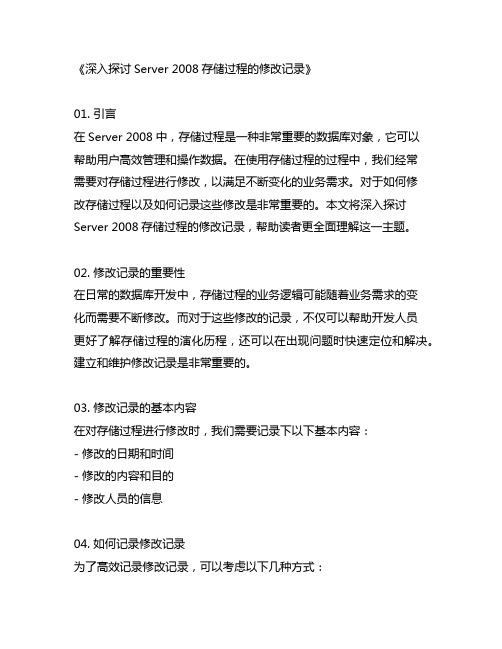 《深入探讨 Server 2008 存储过程的修改记录》

01. 引言
在 Server 2008 中，存储过程是一种非常重要的数据库对象，它可以帮助用户高效管理和操作数据。在使用存储过程的过程中，我们经常需要对存储过程进行修改，以满足不断变化的业务需求。对于如何修改存储过程以及如何记录这些修改是非常重要的。本文将深入探讨 Server 2008 存储过程的修改记录，帮助读者更全面理解这一主题。

02. 修改记录的重要性
在日常的数据库开发中，存储过程的业务逻辑可能随着业务需求的变化而需要不断修改。而对于这些修改的记录，不仅可以帮助开发人员更好了解存储过程的演化历程，还可以在出现问题时快速定位和解决。建立和维护修改记录是非常重要的。

03. 修改记录的基本内容
在对存储过程进行修改时，我们需要记录下以下基本内容：
- 修改的日期和时间
- 修改的内容和目的
- 修改人员的信息

04. 如何记录修改记录
为了高效记录修改记录，可以考虑以下几种方式：